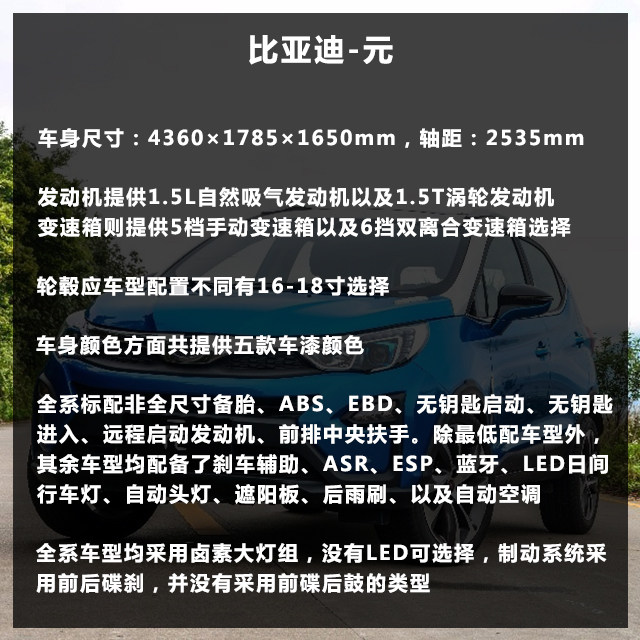 比亚迪-元

车身尺寸：4360×1785×1650mm，轴距：2535mm

发动机提供1.5L自然吸气发动机以及1.5T涡轮发动机
变速箱则提供5档手动变速箱以及6挡双离合变速箱选择

轮毂应车型配置不同有16-18寸选择

车身颜色方面共提供五款车漆颜色

全系标配非全尺寸备胎、ABS、EBD、无钥匙启动、无钥匙进入、远程启动发动机、前排中央扶手。除最低配车型外，其余车型均配备了刹车辅助、ASR、ESP、蓝牙、LED日间行车灯、自动头灯、遮阳板、后雨刷、以及自动空调

全系车型均采用卤素大灯组，没有LED可选择，制动系统采用前后碟刹，并没有采用前碟后鼓的类型